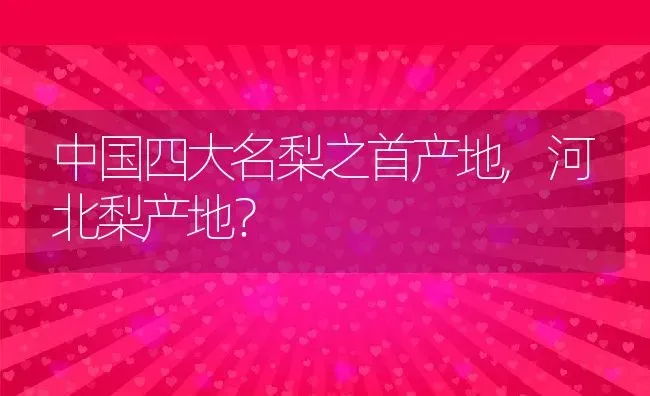 中国四大名梨之首产地，河北梨产地？